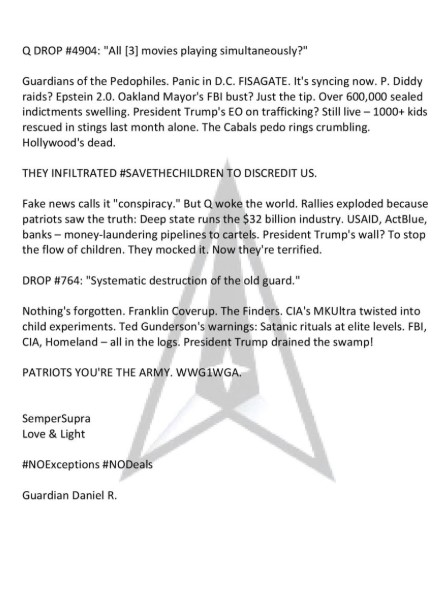 Q DROP #4904: "All [3] movies playing simultaneously?"

Guardians of the Pedophiles. Panic in D.C. FISAGATE. It's syncing now. P. Diddy raids? Epstein 2.0. Oakland Mayor's FBI bust? Just the tip. Over 600,000 sealed indictments swelling. President Trump's EO on trafficking? Still live – 1000+ kids rescued in stings last month alone. The Cabals pedo rings crumbling. Hollywood's dead.

THEY INFILTRATED #SAVETHECHILDREN TO DISCREDIT US.

Fake news calls it "conspiracy." But Q woke the world. Rallies exploded because patriots saw the truth: Deep state runs the $32 billion industry. USAID, ActBlue, banks – money-laundering pipelines to cartels. President Trump's wall? To stop the flow of children. They mocked it. Now they're terrified.

DROP #764: "Systematic destruction of the old guard."

Nothing's forgotten. Franklin Coverup. The Finders. CIA's MKUltra twisted into child experiments. Ted Gunderson's warnings: Satanic rituals at elite levels. FBI, CIA, Homeland – all in the logs. President Trump drained the swamp!

PATRIOTS YOU'RE THE ARMY. WWG1WGA.

SemperSupra
Love & Light

#NOExceptions #NODeals

Guardian Daniel R.